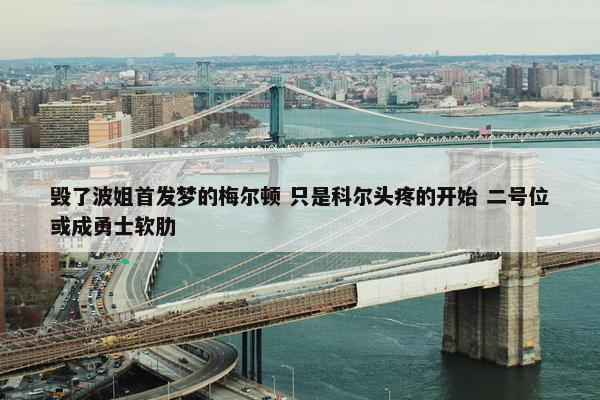 毁了波姐首发梦的梅尔顿 只是科尔头疼的开始 二号位或成勇士软肋